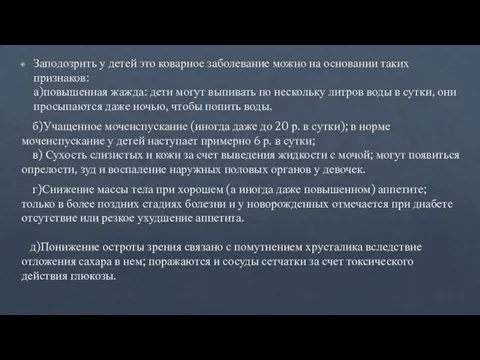 Заподозрить у детей это коварное заболевание можно на основании таких признаков:
а)повышенная жажда: дети могут выпивать по нескольку литров воды в сутки, они просыпаются даже ночью, чтобы попить воды.

б)Учащенное мочеиспускание (иногда даже до 20 р. в сутки); в норме мочеиспускание у детей наступает примерно 6 р. в сутки;
в) Сухость слизистых и кожи за счет выведения жидкости с мочой; могут появиться опрелости, зуд и воспаление наружных половых органов у девочек.

г)Снижение массы тела при хорошем (а иногда даже повышенном) аппетите; только в более поздних стадиях болезни и у новорожденных отмечается при диабете отсутствие или резкое ухудшение аппетита.

д)Понижение остроты зрения связано с помутнением хрусталика вследствие отложения сахара в нем; поражаются и сосуды сетчатки за счет токсического действия глюкозы.